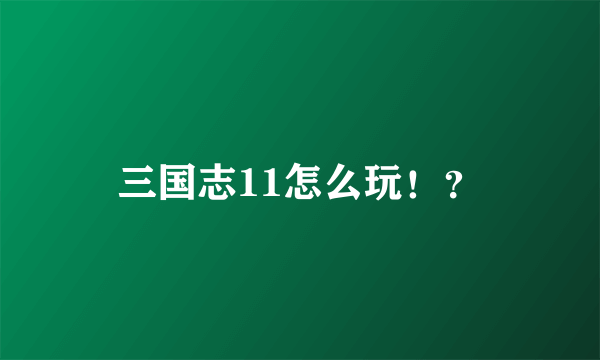 三国志11怎么玩！？